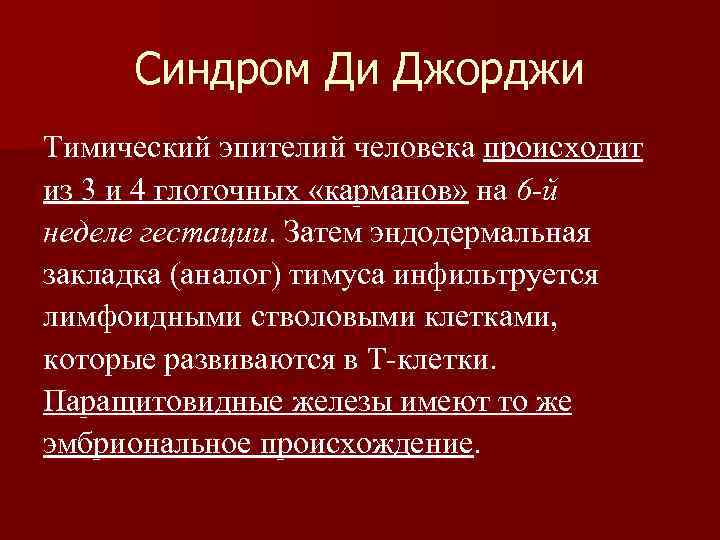 Синдром Ди Джорджи

Тимический эпителий человека происходит из 3 и 4 глоточных «карманов» на 6-й неделе гестации. Затем эндодермальная закладка (аналог) тимуса инфильтруется лимфоидными стволовыми клетками, которые развиваются в Т-клетки. Паращитовидные железы имеют то же эмбриональное происхождение.